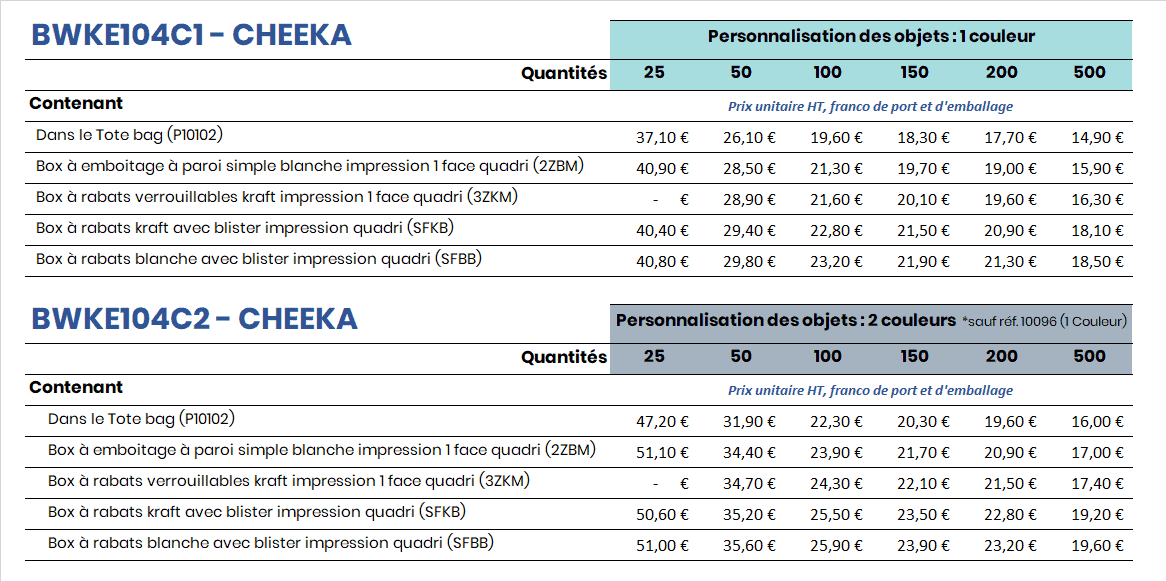 BWKE104C1 - CHEEKA

| | Personnalisation des objets : 1 couleur | | | | | |
|---|---|---|---|---|---|---|
| Quantités | 25 | 50 | 100 | 150 | 200 | 500 |
| Contenant | Prix unitaire HT, franco de port et d'emballage | | | | | |
| Dans le Tote bag (P10102) | 37,10 € | 26,10 € | 19,60 € | 18,30 € | 17,70 € | 14,90 € |
| Box à emboitage à paroi simple blanche impression 1 face quadri (2ZBM) | 40,90 € | 28,50 € | 21,30 € | 19,70 € | 19,00 € | 15,90 € |
| Box à rabats verrouillables kraft impression 1 face quadri (3ZKM) | - € | 28,90 € | 21,60 € | 20,10 € | 19,60 € | 16,30 € |
| Box à rabats kraft avec blister impression quadri (SFKB) | 40,40 € | 29,40 € | 22,80 € | 21,50 € | 20,90 € | 18,10 € |
| Box à rabats blanche avec blister impression quadri (SFBB) | 40,80 € | 29,80 € | 23,20 € | 21,90 € | 21,30 € | 18,50 € |

BWKE104C2 - CHEEKA

| | Personnalisation des objets : 2 couleurs *sauf réf. 10096 (1 Couleur) | | | | | |
|---|---|---|---|---|---|---|
| Quantités | 25 | 50 | 100 | 150 | 200 | 500 |
| Contenant | Prix unitaire HT, franco de port et d'emballage | | | | | |
| Dans le Tote bag (P10102) | 47,20 € | 31,90 € | 22,30 € | 20,30 € | 19,60 € | 16,00 € |
| Box à emboitage à paroi simple blanche impression 1 face quadri (2ZBM) | 51,10 € | 34,40 € | 23,90 € | 21,70 € | 20,90 € | 17,00 € |
| Box à rabats verrouillables kraft impression 1 face quadri (3ZKM) | - € | 34,70 € | 24,30 € | 22,10 € | 21,50 € | 17,40 € |
| Box à rabats kraft avec blister impression quadri (SFKB) | 50,60 € | 35,20 € | 25,50 € | 23,50 € | 22,80 € | 19,20 € |
| Box à rabats blanche avec blister impression quadri (SFBB) | 51,00 € | 35,60 € | 25,90 € | 23,90 € | 23,20 € | 19,60 € |